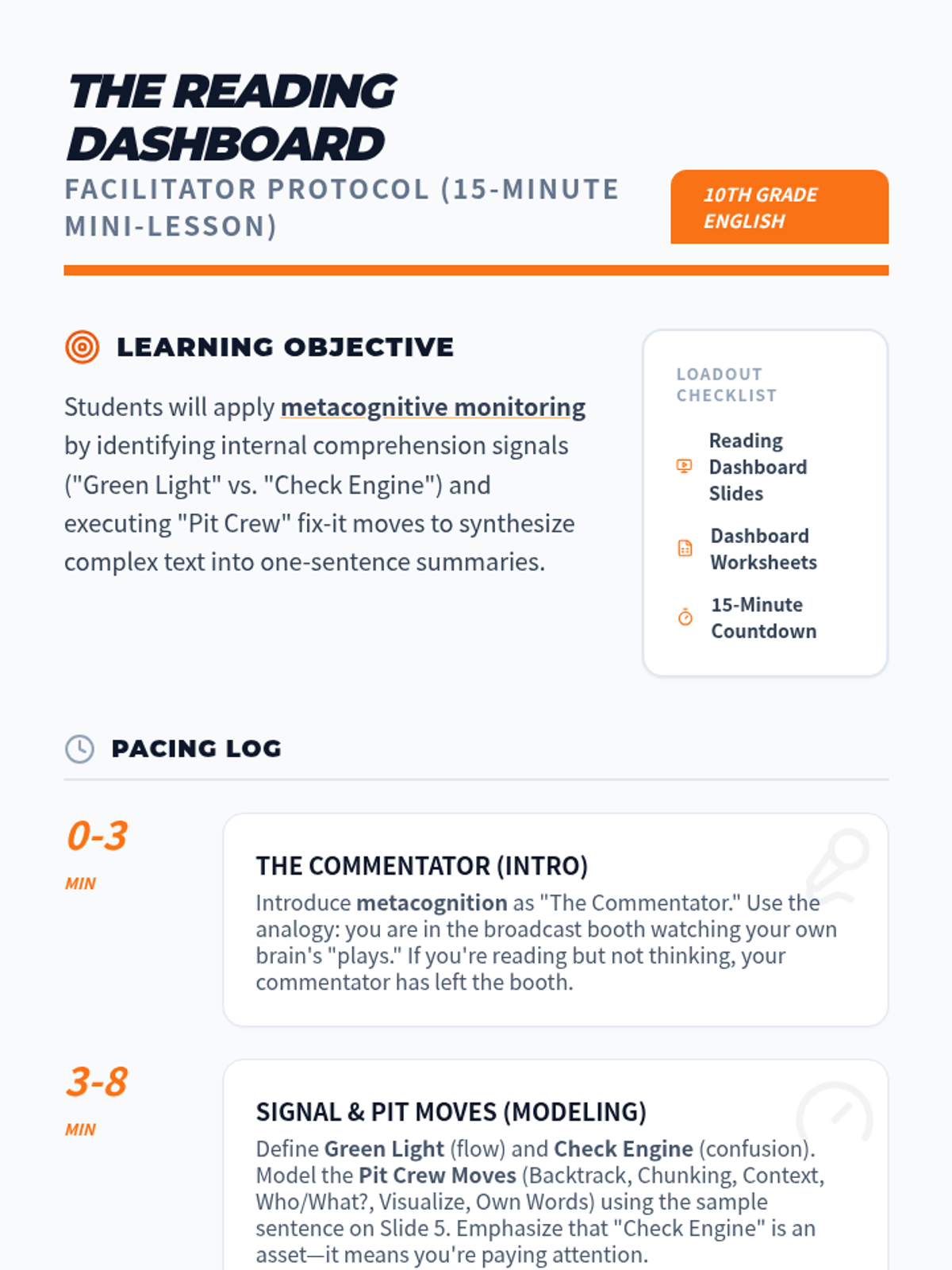 THE READING DASHBOARD
FACILITATOR PROTOCOL (15-MINUTE MINI-LESSON)

10TH GRADE ENGLISH

LEARNING OBJECTIVE

Students will apply metacognitive monitoring by identifying internal comprehension signals ("Green Light" vs. "Check Engine") and executing "Pit Crew" fix-it moves to synthesize complex text into one-sentence summaries.

LOADOUT CHECKLIST

Reading Dashboard Slides

Dashboard Worksheets

15-Minute Countdown

PACING LOG

0-3
MIN

THE COMMENTATOR (INTRO)
Introduce metacognition as "The Commentator." Use the analogy: you are in the broadcast booth watching your own brain's "plays." If you're reading but not thinking, your commentator has left the booth.

3-8
MIN

SIGNAL & PIT MOVES (MODELING)
Define Green Light (flow) and Check Engine (confusion). Model the Pit Crew Moves (Backtrack, Chunking, Context, Who/What?, Visualize, Own Words) using the sample sentence on Slide 5. Emphasize that "Check Engine" is an asset—it means you're paying attention.